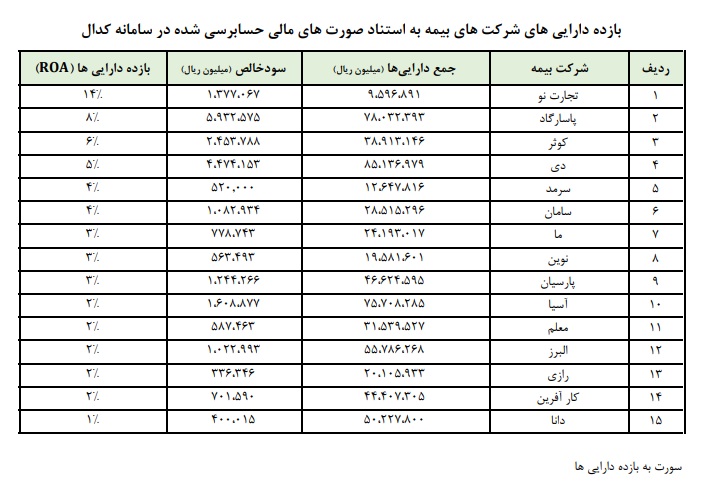 بازده دارایی های شرکت های بیمه به استناد صورت های مالی حسابرسی شده در سامانه کدال

| ردیف | شرکت بیمه | جمع دارایی‌ها (میلیون ریال) | سودخالص (میلیون ریال) | بازده دارایی ها (ROA) |
|---|---|---|---|---|
| ۱ | تجارت نو | ۹.۵۹۶.۸۹۱ | ۱.۳۷۷.۰۶۷ | ۱۴٪ |
| ۲ | پاسارگاد | ۷۸.۰۳۲.۳۹۳ | ۵.۹۳۲.۵۷۵ | ۸٪ |
| ۳ | کوثر | ۳۸.۹۱۳.۱۴۶ | ۲.۴۵۳.۷۸۸ | ۶٪ |
| ۴ | دی | ۸۵.۱۳۶.۹۷۹ | ۴.۴۷۴.۱۵۳ | ۵٪ |
| ۵ | سرمد | ۱۲.۶۴۷.۸۱۶ | ۵۲۰.۰۰۰ | ۴٪ |
| ۶ | سامان | ۲۸.۵۱۵.۲۹۶ | ۱.۰۸۲.۹۳۴ | ۴٪ |
| ۷ | ما | ۲۴.۱۹۳.۰۱۷ | ۷۷۸.۷۴۳ | ۳٪ |
| ۸ | نوین | ۱۹.۵۸۱.۶۰۱ | ۵۶۳.۴۹۳ | ۳٪ |
| ۹ | پارسیان | ۴۶.۶۲۴.۵۹۵ | ۱.۲۴۴.۲۶۶ | ۳٪ |
| ۱۰ | آسیا | ۷۵.۷۰۸.۲۸۵ | ۱.۶۰۸.۸۷۷ | ۲٪ |
| ۱۱ | معلم | ۳۱.۵۳۹.۵۲۷ | ۵۸۷.۴۶۳ | ۲٪ |
| ۱۲ | البرز | ۵۵.۷۸۶.۲۶۸ | ۱.۰۲۲.۹۹۳ | ۲٪ |
| ۱۳ | رازی | ۲۰.۱۰۵.۹۳۳ | ۳۳۶.۳۴۶ | ۲٪ |
| ۱۴ | کار آفرین | ۴۴.۴۰۷.۳۰۵ | ۷۰۱.۵۹۰ | ۲٪ |
| ۱۵ | دانا | ۵۰.۲۲۷.۸۰۰ | ۴۰۰.۰۱۵ | ۱٪ |

سورت به بازده دارایی ها